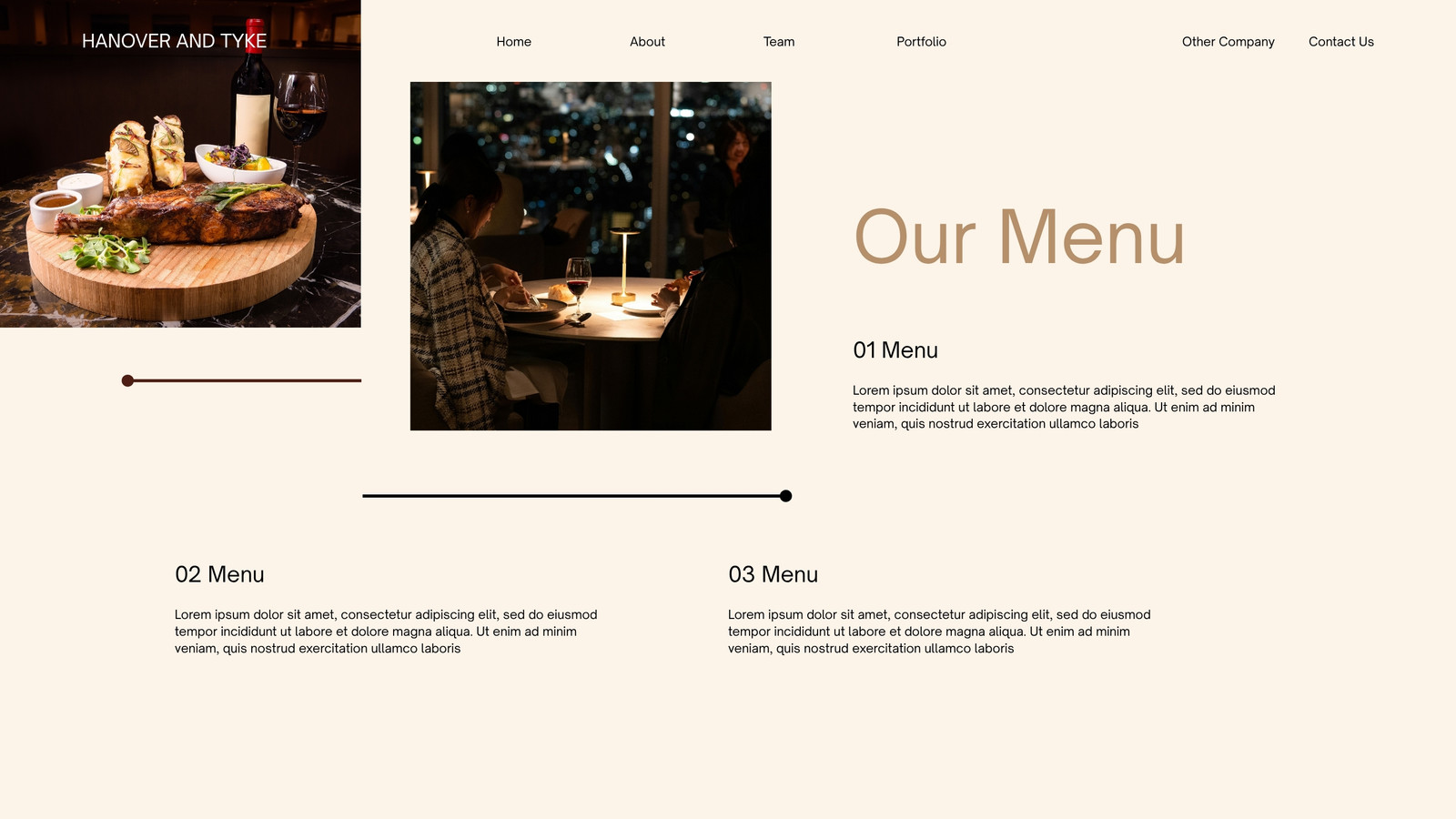 HANOVER AND TYKE

Home About Team Portfolio Other Company Contact Us

Our Menu

01 Menu

Lorem ipsum dolor sit amet, consectetur adipiscing elit, sed do eiusmod tempor incididunt ut labore et dolore magna aliqua. Ut enim ad minim veniam, quis nostrud exercitation ullamco laboris

02 Menu

Lorem ipsum dolor sit amet, consectetur adipiscing elit, sed do eiusmod tempor incididunt ut labore et dolore magna aliqua. Ut enim ad minim veniam, quis nostrud exercitation ullamco laboris

03 Menu

Lorem ipsum dolor sit amet, consectetur adipiscing elit, sed do eiusmod tempor incididunt ut labore et dolore magna aliqua. Ut enim ad minim veniam, quis nostrud exercitation ullamco laboris